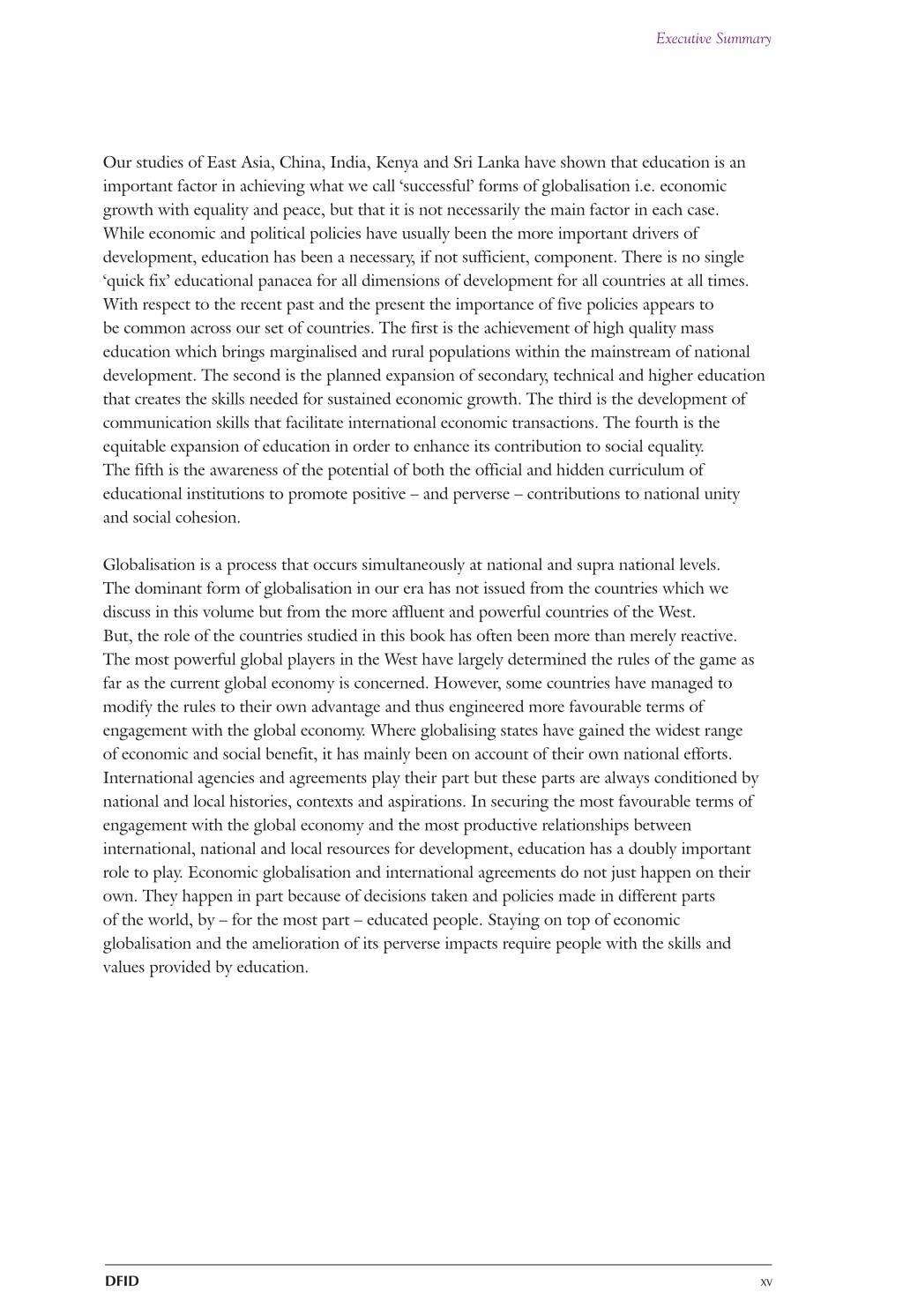 Executive Summary

Our studies of East Asia, China, India, Kenya and Sri Lanka have shown that education is an important factor in achieving what we call 'successful' forms of globalisation i.e. economic growth with equality and peace, but that it is not necessarily the main factor in each case. While economic and political policies have usually been the more important drivers of development, education has been a necessary, if not sufficient, component. There is no single 'quick fix' educational panacea for all dimensions of development for all countries at all times. With respect to the recent past and the present the importance of five policies appears to be common across our set of countries. The first is the achievement of high quality mass education which brings marginalised and rural populations within the mainstream of national development. The second is the planned expansion of secondary, technical and higher education that creates the skills needed for sustained economic growth. The third is the development of communication skills that facilitate international economic transactions. The fourth is the equitable expansion of education in order to enhance its contribution to social equality. The fifth is the awareness of the potential of both the official and hidden curriculum of educational institutions to promote positive – and perverse – contributions to national unity and social cohesion.

Globalisation is a process that occurs simultaneously at national and supra national levels. The dominant form of globalisation in our era has not issued from the countries which we discuss in this volume but from the more affluent and powerful countries of the West. But, the role of the countries studied in this book has often been more than merely reactive. The most powerful global players in the West have largely determined the rules of the game as far as the current global economy is concerned. However, some countries have managed to modify the rules to their own advantage and thus engineered more favourable terms of engagement with the global economy. Where globalising states have gained the widest range of economic and social benefit, it has mainly been on account of their own national efforts. International agencies and agreements play their part but these parts are always conditioned by national and local histories, contexts and aspirations. In securing the most favourable terms of engagement with the global economy and the most productive relationships between international, national and local resources for development, education has a doubly important role to play. Economic globalisation and international agreements do not just happen on their own. They happen in part because of decisions taken and policies made in different parts of the world, by – for the most part – educated people. Staying on top of economic globalisation and the amelioration of its perverse impacts require people with the skills and values provided by education.

DFID

xv